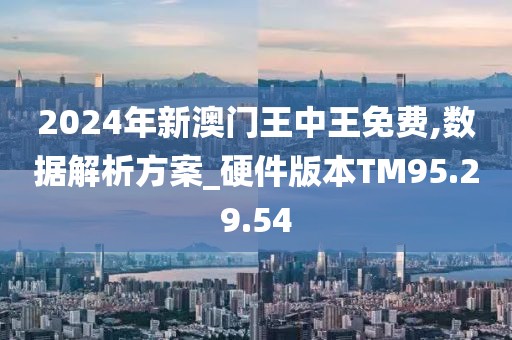 2024年新澳门王中王免费,数据解析方案_硬件版本TM95.29.54